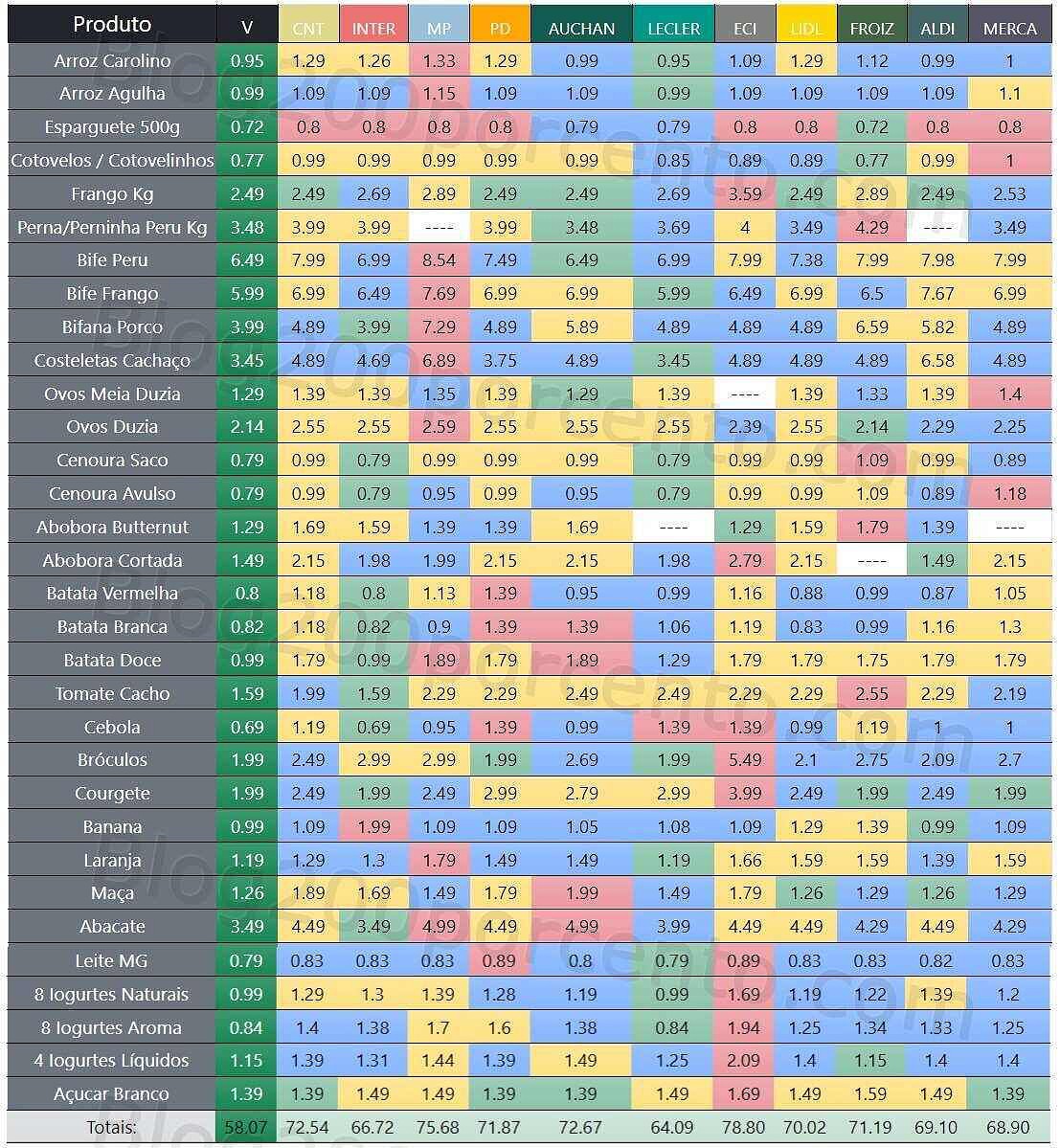 | Produto | V | CNT | INTER | MP | PD | AUCHAN | LECLER | ECI | LIDL | FROIZ | ALDI | MERCA |
|---|---|---|---|---|---|---|---|---|---|---|---|---|
| Arroz Carolino | 0.95 | 1.29 | 1.26 | 1.33 | 1.29 | 0.99 | 0.95 | 1.09 | 1.29 | 1.12 | 0.99 | 1 |
| Arroz Agulha | 0.99 | 1.09 | 1.09 | 1.15 | 1.09 | 1.09 | 0.99 | 1.09 | 1.09 | 1.09 | 1.09 | 1.1 |
| Esparguete 500g | 0.72 | 0.8 | 0.8 | 0.8 | 0.8 | 0.79 | 0.79 | 0.8 | 0.8 | 0.72 | 0.8 | 0.8 |
| Cotovelos / Cotovelinhos | 0.77 | 0.99 | 0.99 | 0.99 | 0.99 | 0.99 | 0.85 | 0.89 | 0.89 | 0.77 | 0.99 | 1 |
| Frango Kg | 2.49 | 2.49 | 2.69 | 2.89 | 2.49 | 2.49 | 2.69 | 3.59 | 2.49 | 2.89 | 2.49 | 2.53 |
| Perna/Perninha Peru Kg | 3.48 | 3.99 | 3.99 | ---- | 3.99 | 3.48 | 3.69 | 4 | 3.49 | 4.29 | ---- | 3.49 |
| Bife Peru | 6.49 | 7.99 | 6.99 | 8.54 | 7.49 | 6.49 | 6.99 | 7.99 | 7.38 | 7.99 | 7.98 | 7.99 |
| Bife Frango | 5.99 | 6.99 | 6.49 | 7.69 | 6.99 | 6.99 | 5.99 | 6.49 | 6.99 | 6.5 | 7.67 | 6.99 |
| Bifana Porco | 3.99 | 4.89 | 3.99 | 7.29 | 4.89 | 5.89 | 4.89 | 4.89 | 4.89 | 6.59 | 5.82 | 4.89 |
| Costeletas Cachaço | 3.45 | 4.89 | 4.69 | 6.89 | 3.75 | 4.89 | 3.45 | 4.89 | 4.89 | 4.89 | 6.58 | 4.89 |
| Ovos Meia Duzia | 1.29 | 1.39 | 1.39 | 1.35 | 1.39 | 1.29 | 1.39 | ---- | 1.39 | 1.33 | 1.39 | 1.4 |
| Ovos Duzia | 2.14 | 2.55 | 2.55 | 2.59 | 2.55 | 2.55 | 2.55 | 2.39 | 2.55 | 2.14 | 2.29 | 2.25 |
| Cenoura Saco | 0.79 | 0.99 | 0.79 | 0.99 | 0.99 | 0.99 | 0.79 | 0.99 | 0.99 | 1.09 | 0.99 | 0.89 |
| Cenoura Avulso | 0.79 | 0.99 | 0.79 | 0.95 | 0.99 | 0.95 | 0.79 | 0.99 | 0.99 | 1.09 | 0.89 | 1.18 |
| Abobora Butternut | 1.29 | 1.69 | 1.59 | 1.39 | 1.39 | 1.69 | ---- | 1.29 | 1.59 | 1.79 | 1.39 | ---- |
| Abobora Cortada | 1.49 | 2.15 | 1.98 | 1.99 | 2.15 | 2.15 | 1.98 | 2.79 | 2.15 | ---- | 1.49 | 2.15 |
| Batata Vermelha | 0.8 | 1.18 | 0.8 | 1.13 | 1.39 | 0.95 | 0.99 | 1.16 | 0.88 | 0.99 | 0.87 | 1.05 |
| Batata Branca | 0.82 | 1.18 | 0.82 | 0.9 | 1.39 | 1.39 | 1.06 | 1.19 | 0.83 | 0.99 | 1.16 | 1.3 |
| Batata Doce | 0.99 | 1.79 | 0.99 | 1.89 | 1.79 | 1.89 | 1.29 | 1.79 | 1.79 | 1.75 | 1.79 | 1.79 |
| Tomate Cacho | 1.59 | 1.99 | 1.59 | 2.29 | 2.29 | 2.49 | 2.49 | 2.29 | 2.29 | 2.55 | 2.29 | 2.19 |
| Cebola | 0.69 | 1.19 | 0.69 | 0.95 | 1.39 | 0.99 | 1.39 | 1.39 | 0.99 | 1.19 | 1 | 1 |
| Bróculos | 1.99 | 2.49 | 2.99 | 2.99 | 1.99 | 2.69 | 1.99 | 5.49 | 2.1 | 2.75 | 2.09 | 2.7 |
| Courgete | 1.99 | 2.49 | 1.99 | 2.49 | 2.99 | 2.79 | 2.99 | 3.99 | 2.49 | 1.99 | 2.49 | 1.99 |
| Banana | 0.99 | 1.09 | 1.99 | 1.09 | 1.09 | 1.05 | 1.08 | 1.09 | 1.29 | 1.39 | 0.99 | 1.09 |
| Laranja | 1.19 | 1.29 | 1.3 | 1.79 | 1.49 | 1.49 | 1.19 | 1.66 | 1.59 | 1.59 | 1.39 | 1.59 |
| Maça | 1.26 | 1.89 | 1.69 | 1.49 | 1.79 | 1.99 | 1.49 | 1.79 | 1.26 | 1.29 | 1.26 | 1.29 |
| Abacate | 3.49 | 4.49 | 3.49 | 4.99 | 4.49 | 4.99 | 3.99 | 4.49 | 4.49 | 4.29 | 4.49 | 4.29 |
| Leite MG | 0.79 | 0.83 | 0.83 | 0.83 | 0.89 | 0.8 | 0.79 | 0.89 | 0.83 | 0.83 | 0.82 | 0.83 |
| 8 Iogurtes Naturais | 0.99 | 1.29 | 1.3 | 1.39 | 1.28 | 1.19 | 0.99 | 1.69 | 1.19 | 1.22 | 1.39 | 1.2 |
| 8 Iogurtes Aroma | 0.84 | 1.4 | 1.38 | 1.7 | 1.6 | 1.38 | 0.84 | 1.94 | 1.25 | 1.34 | 1.33 | 1.25 |
| 4 Iogurtes Líquidos | 1.15 | 1.39 | 1.31 | 1.44 | 1.39 | 1.49 | 1.25 | 2.09 | 1.4 | 1.15 | 1.4 | 1.4 |
| Açucar Branco | 1.39 | 1.39 | 1.49 | 1.49 | 1.39 | 1.39 | 1.49 | 1.69 | 1.49 | 1.59 | 1.49 | 1.39 |
| Totais: | 58.07 | 72.54 | 66.72 | 75.68 | 71.87 | 72.67 | 64.09 | 78.80 | 70.02 | 71.19 | 69.10 | 68.90 |

Blog200porcento.com